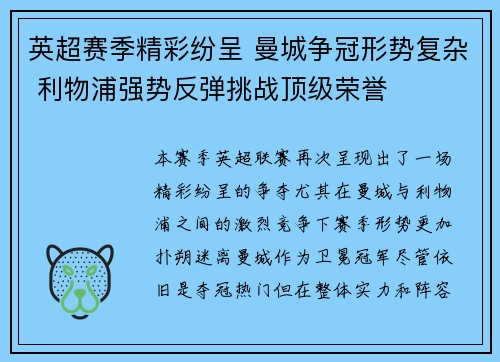 英超赛季精彩纷呈 曼城争冠形势复杂 利物浦强势反弹挑战顶级荣誉

本赛季英超联赛再次呈现出了一场精彩纷呈的争夺尤其在曼城与利物浦之间的激烈竞争下赛季形势更加扑朔迷离曼城作为卫冕冠军尽管依旧是夺冠热门但在整体实力和阵容